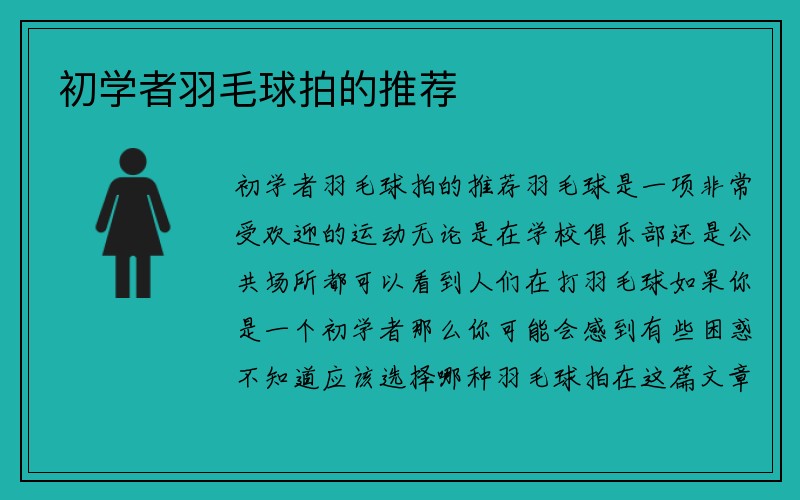 初学者羽毛球拍的推荐

初学者羽毛球拍的推荐羽毛球是一项非常受欢迎的运动无论是在学校俱乐部还是公共场所都可以看到人们在打羽毛球如果你是一个初学者那么你可能会感到有些困惑不知道应该选择哪种羽毛球拍在这篇文章